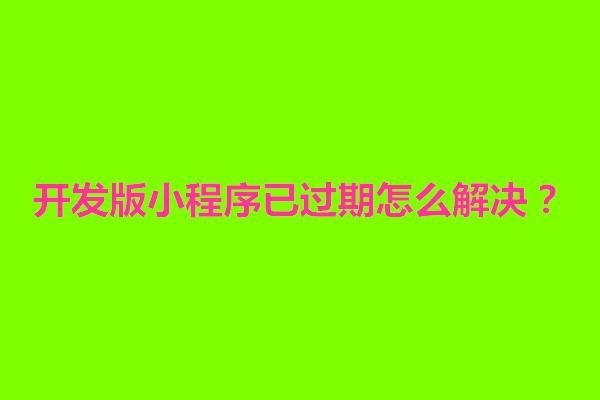 开发版小程序已过期怎么解决？